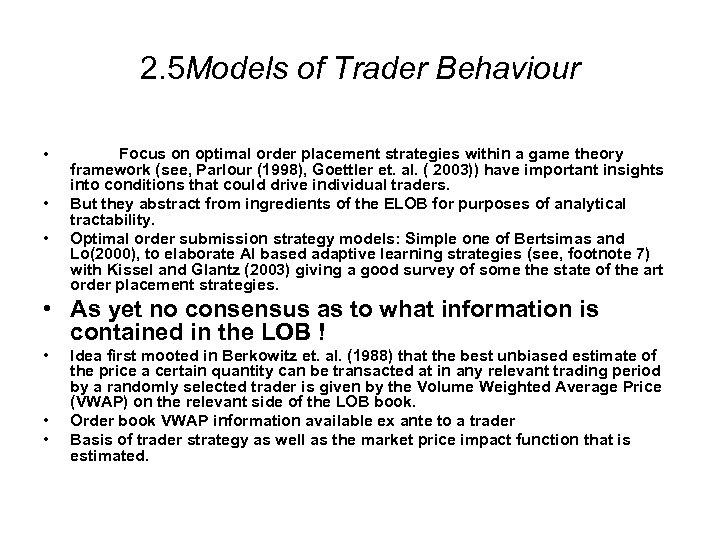 2.5Models of Trader Behaviour

• Focus on optimal order placement strategies within a game theory framework (see, Parlour (1998), Goettler et. al. ( 2003)) have important insights into conditions that could drive individual traders.

• But they abstract from ingredients of the ELOB for purposes of analytical tractability.

• Optimal order submission strategy models: Simple one of Bertsimas and Lo(2000), to elaborate AI based adaptive learning strategies (see, footnote 7) with Kissel and Glantz (2003) giving a good survey of some the state of the art order placement strategies.

• As yet no consensus as to what information is contained in the LOB !

• Idea first mooted in Berkowitz et. al. (1988) that the best unbiased estimate of the price a certain quantity can be transacted at in any relevant trading period by a randomly selected trader is given by the Volume Weighted Average Price (VWAP) on the relevant side of the LOB book.

• Order book VWAP information available ex ante to a trader

• Basis of trader strategy as well as the market price impact function that is estimated.